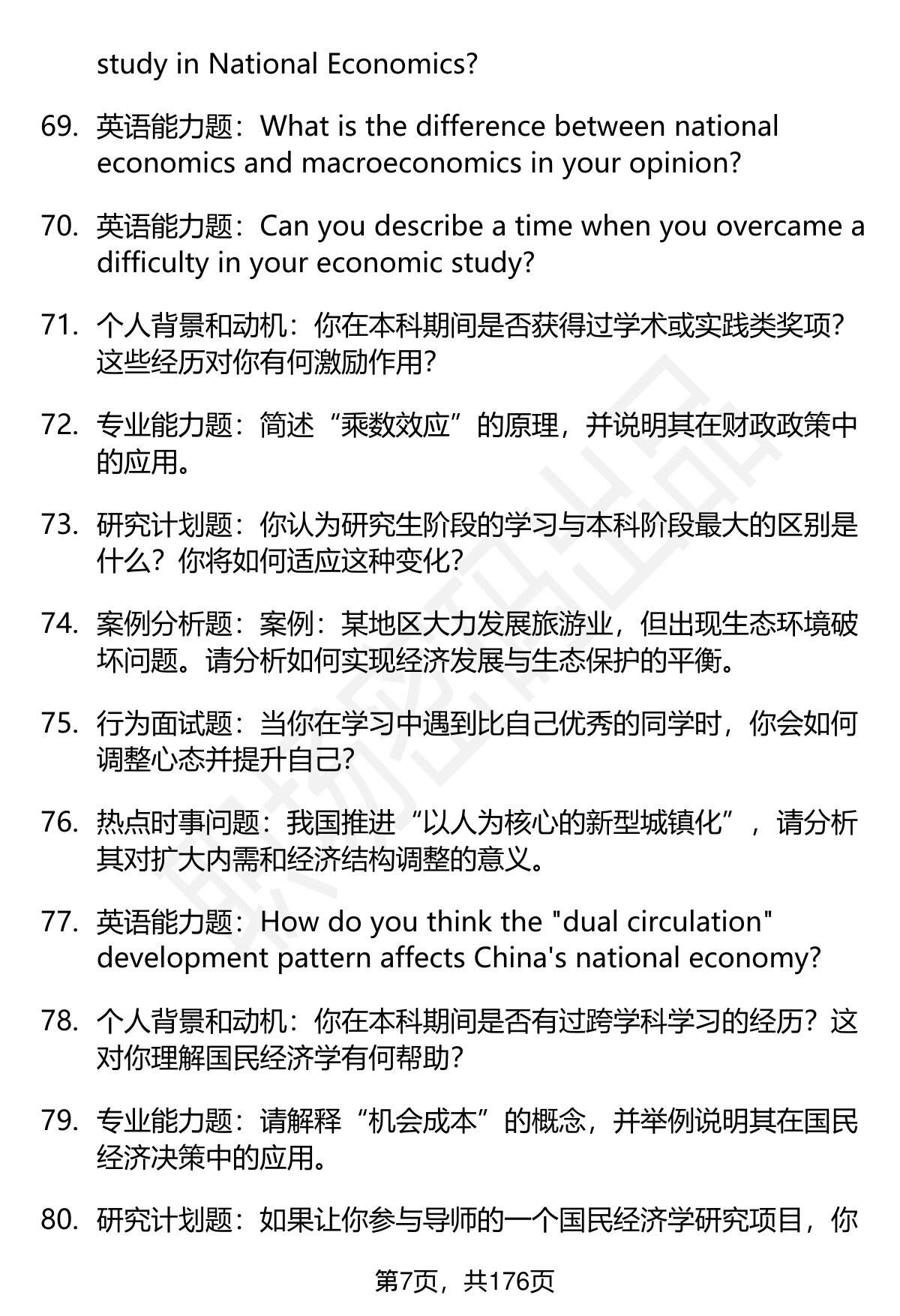 study in National Economics?

69. 英语能力题：What is the difference between national economics and macroeconomics in your opinion?

70. 英语能力题：Can you describe a time when you overcame a difficulty in your economic study?

71. 个人背景和动机：你在本科期间是否获得过学术或实践类奖项？这些经历对你有何激励作用？

72. 专业能力题：简述“乘数效应”的原理，并说明其在财政政策中的应用。

73. 研究计划题：你认为研究生阶段的学习与本科阶段最大的区别是什么？你将如何适应这种变化？

74. 案例分析题：案例：某地区大力发展旅游业，但出现生态环境破坏问题。请分析如何实现经济发展与生态保护的平衡。

75. 行为面试题：当你在学习中遇到比自己优秀的同学时，你会如何调整心态并提升自己？

76. 热点时事问题：我国推进“以人为核心的新型城镇化”，请分析其对扩大内需和经济结构调整的意义。

77. 英语能力题：How do you think the "dual circulation" development pattern affects China's national economy?

78. 个人背景和动机：你在本科期间是否有过跨学科学习的经历？这对你理解国民经济学有何帮助？

79. 专业能力题：请解释“机会成本”的概念，并举例说明其在国民经济决策中的应用。

80. 研究计划题：如果让你参与导师的一个国民经济学研究项目，你

第7页，共176页